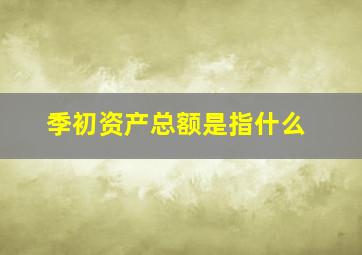 季初资产总额是指什么